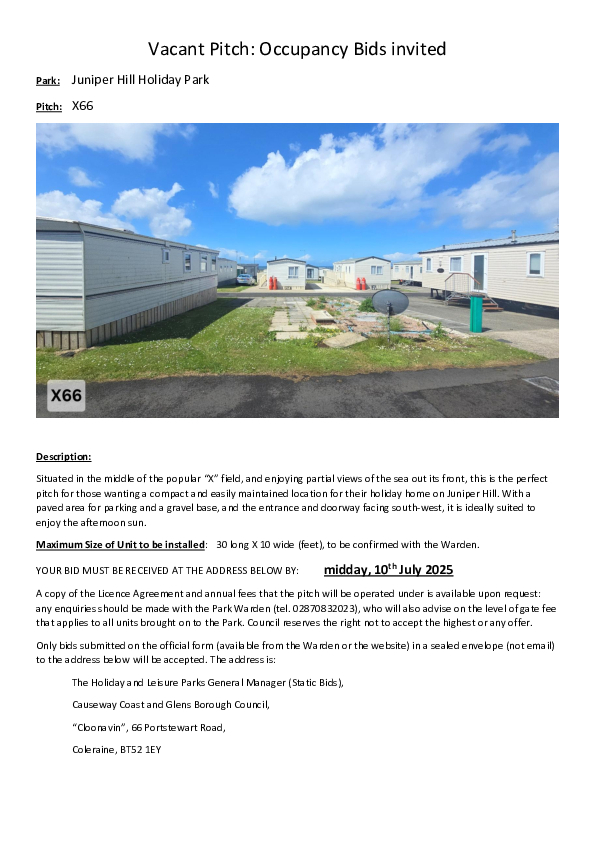 Vacant Pitch: Occupancy Bids invited

Park: Juniper Hill Holiday Park

Pitch: X66

X66

Description:

Situated in the middle of the popular "X" field, and enjoying partial views of the sea out its front, this is the perfect pitch for those wanting a compact and easily maintained location for their holiday home on Juniper Hill. With a paved area for parking and a gravel base, and the entrance and doorway facing south-west, it is ideally suited to enjoy the afternoon sun.

Maximum Size of Unit to be installed: 30 long X 10 wide (feet), to be confirmed with the Warden.

YOUR BID MUST BE RECEIVED AT THE ADDRESS BELOW BY: midday, 10$^{th}$ July 2025

A copy of the Licence Agreement and annual fees that the pitch will be operated under is available upon request: any enquiries should be made with the Park Warden (tel. 02870832023), who will also advise on the level of gate fee that applies to all units brought on to the Park. Council reserves the right not to accept the highest or any offer.

Only bids submitted on the official form (available from the Warden or the website) in a sealed envelope (not email) to the address below will be accepted. The address is:

The Holiday and Leisure Parks General Manager (Static Bids),

Causeway Coast and Glens Borough Council,

"Cloonavin", 66 Portstewart Road,

Coleraine, BT52 1EY